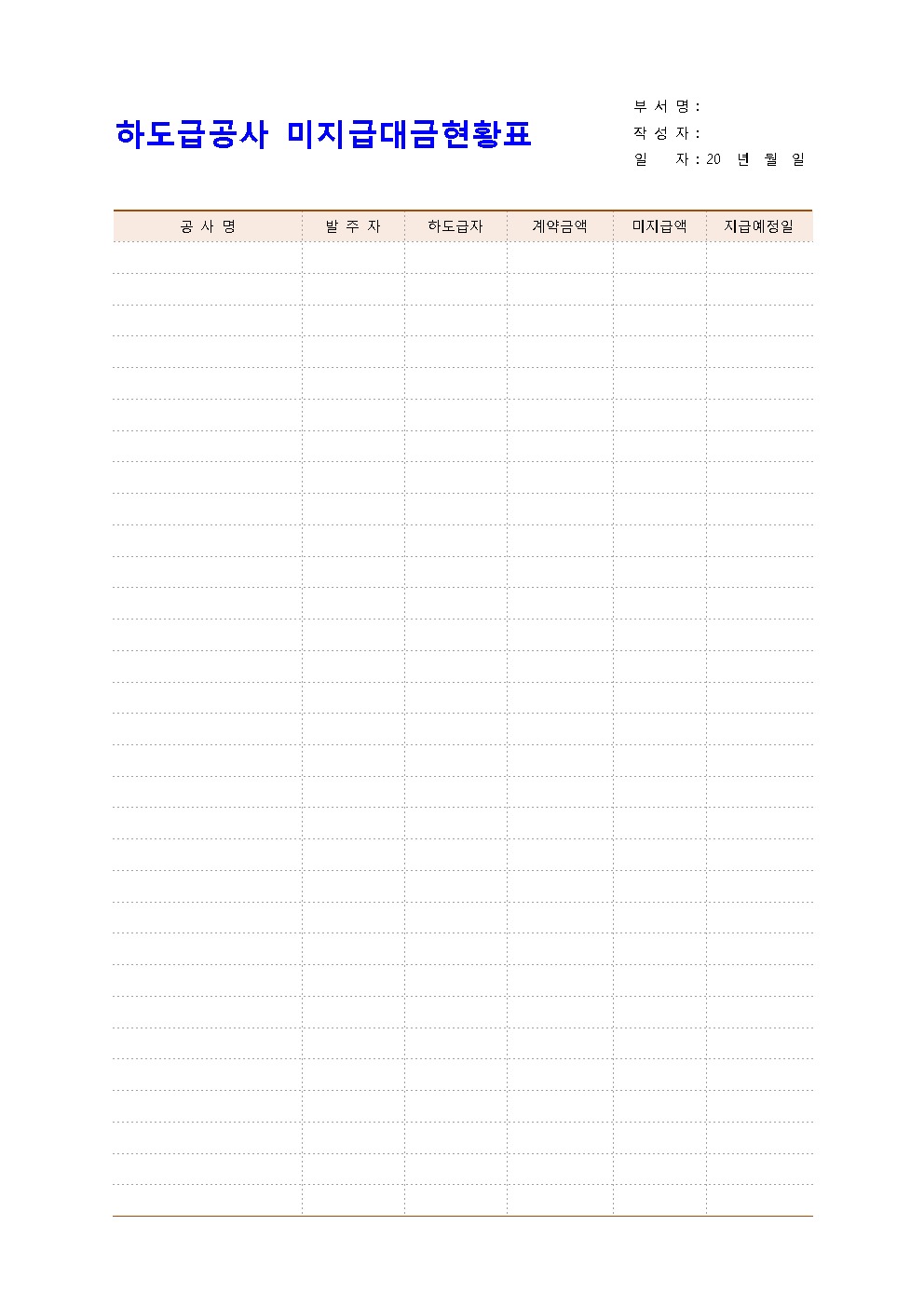 하도급공사 미지급대금현황표

부 서 명 :
작 성 자 :
일 자 : 20 년 월 일

| 공 사 명 | 발 주 자 | 하도급자 | 계약금액 | 미지급액 | 지급예정일 |
|---|---|---|---|---|---|
| | | | | | |